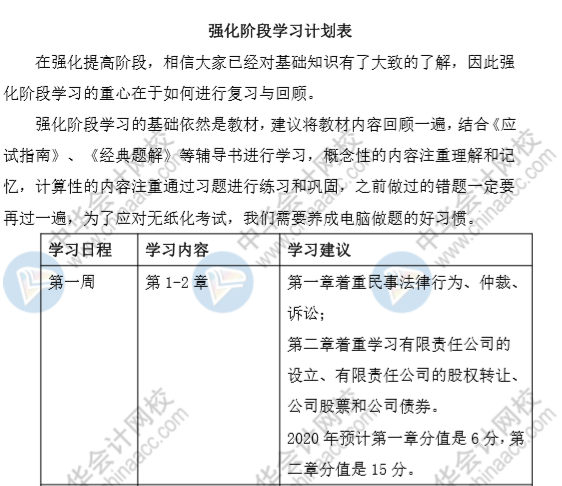 强化阶段学习计划表

在强化提高阶段，相信大家已经对基础知识有了大致的了解，因此强化阶段学习的重心在于如何进行复习与回顾。

强化阶段学习的基础依然是教材，建议将教材内容回顾一遍，结合《应试指南》、《经典题解》等辅导书进行学习，概念性的内容注重理解和记忆，计算性的内容注重通过习题进行练习和巩固，之前做过的错题一定要再过一遍，为了应对无纸化考试，我们需要养成电脑做题的好习惯。

| 学习日程 | 学习内容 | 学习建议 |
|---|---|---|
| 第一周 | 第 1-2 章 | 第一章着重民事法律行为、仲裁、诉讼；<br>第二章着重学习有限责任公司的设立、有限责任公司的股权转让、公司股票和公司债券。<br>2020 年预计第一章分值是 6 分，第二章分值是 15 分。 |

中华会计网校 www.chinaacc.com